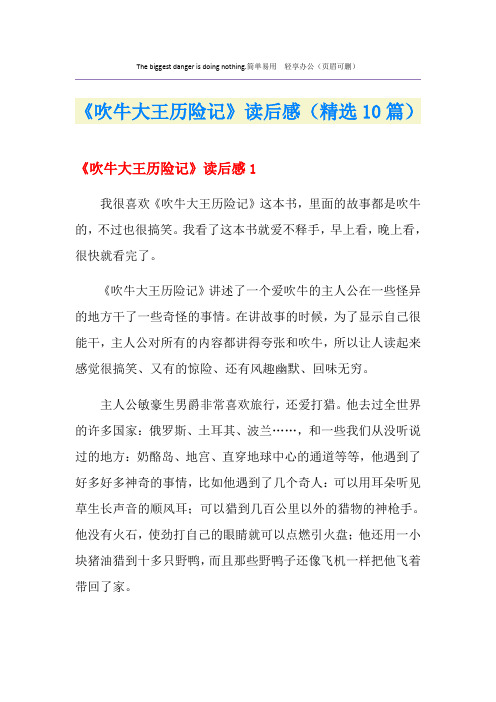 The biggest danger is doing nothing.简单易用　轻享办公（页眉可删）

《吹牛大王历险记》读后感（精选10篇）

《吹牛大王历险记》读后感1

我很喜欢《吹牛大王历险记》这本书，里面的故事都是吹牛的，不过也很搞笑。我看了这本书就爱不释手，早上看，晚上看，很快就看完了。

《吹牛大王历险记》讲述了一个爱吹牛的主人公在一些怪异的地方干了一些奇怪的事情。在讲故事的时候，为了显示自己很能干，主人公对所有的内容都讲得夸张和吹牛，所以让人读起来感觉很搞笑、又有的惊险、还有风趣幽默、回味无穷。

主人公敏豪生男爵非常喜欢旅行，还爱打猎。他去过全世界的许多国家：俄罗斯、土耳其、波兰……，和一些我们从没听说过的地方：奶酪岛、地宫、直穿地球中心的通道等等，他遇到了好多好多神奇的事情，比如他遇到了几个奇人：可以用耳朵听见草生长声音的顺风耳；可以猎到几百公里以外的猎物的神枪手。他没有火石，使劲打自己的眼睛就可以点燃引火盘；他还用一小块猪油猎到十多只野鸭，而且那些野鸭子还像飞机一样把他飞着带回了家。